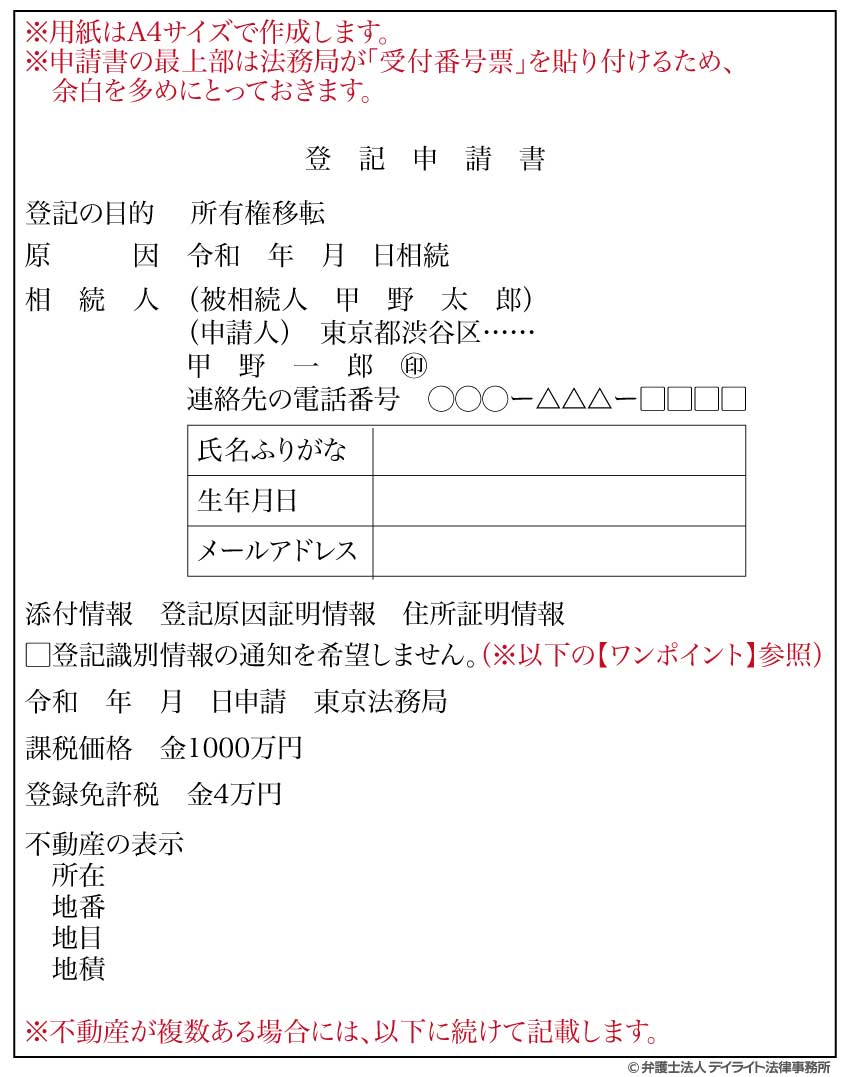 ※用紙はA4サイズで作成します。
※申請書の最上部は法務局が「受付番号票」を貼り付けるため、余白を多めにとっておきます。

登　記　申　請　書

登記の目的　所有権移転

原　　　因　令和　年　月　日相続

相　続　人　（被相続人　甲　野　太　郎）
（申請人）　東京都渋谷区……
甲　野　一　郎　㊞
連絡先の電話番号　○○○ー△△△ー□□□□

| 氏名ふりがな | |
|---|---|
| 生年月日 | |
| メールアドレス | |

添付情報　登記原因証明情報　住所証明情報

□登記識別情報の通知を希望しません。（※以下の【ワンポイント】参照）

令和　年　月　日申請　東京法務局

課税価格　金1000万円

登録免許税　金4万円

不動産の表示
所在
地番
地目
地積

※不動産が複数ある場合には、以下に続けて記載します。

© 弁護士法人 デイライト法律事務所